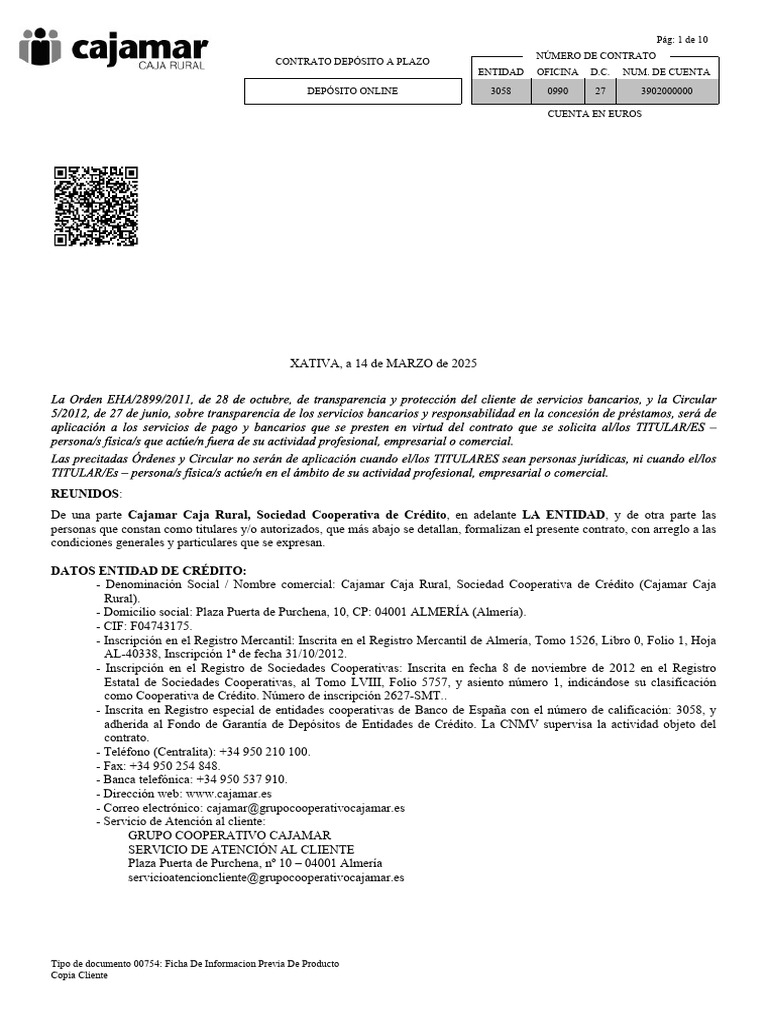 cajamar
CAJA RURAL

Pág: 1 de 10

CONTRATO DEPÓSITO A PLAZO

DEPÓSITO ONLINE

NÚMERO DE CONTRATO

| ENTIDAD | OFICINA | D.C. | NUM. DE CUENTA |
|---|---|---|---|
| 3058 | 0990 | 27 | 3902000000 |

CUENTA EN EUROS

XATIVA, a 14 de MARZO de 2025

La Orden EHA/2899/2011, de 28 de octubre, de transparencia y protección del cliente de servicios bancarios, y la Circular 5/2012, de 27 de junio, sobre transparencia de los servicios bancarios y responsabilidad en la concesión de préstamos, será de aplicación a los servicios de pago y bancarios que se presten en virtud del contrato que se solicita al/los TITULAR/ES – persona/s física/s que actúe/n fuera de su actividad profesional, empresarial o comercial.

Las precitadas Órdenes y Circular no serán de aplicación cuando el/los TITULARES sean personas jurídicas, ni cuando el/los TITULAR/Es – persona/s física/s actúe/n en el ámbito de su actividad profesional, empresarial o comercial.

REUNIDOS:

De una parte Cajamar Caja Rural, Sociedad Cooperativa de Crédito, en adelante LA ENTIDAD, y de otra parte las personas que constan como titulares y/o autorizados, que más abajo se detallan, formalizan el presente contrato, con arreglo a las condiciones generales y particulares que se expresan.

DATOS ENTIDAD DE CRÉDITO:
- Denominación Social / Nombre comercial: Cajamar Caja Rural, Sociedad Cooperativa de Crédito (Cajamar Caja Rural).
- Domicilio social: Plaza Puerta de Purchena, 10, CP: 04001 ALMERÍA (Almería).
- CIF: F04743175.
- Inscripción en el Registro Mercantil: Inscrita en el Registro Mercantil de Almería, Tomo 1526, Libro 0, Folio 1, Hoja AL-40338, Inscripción 1ª de fecha 31/10/2012.
- Inscripción en el Registro de Sociedades Cooperativas: Inscrita en fecha 8 de noviembre de 2012 en el Registro Estatal de Sociedades Cooperativas, al Tomo LVIII, Folio 5757, y asiento número 1, indicándose su clasificación como Cooperativa de Crédito. Número de inscripción 2627-SMT..
- Inscrita en Registro especial de entidades cooperativas de Banco de España con el número de calificación: 3058, y adherida al Fondo de Garantía de Depósitos de Entidades de Crédito. La CNMV supervisa la actividad objeto del contrato.
- Teléfono (Centralita): +34 950 210 100.
- Fax: +34 950 254 848.
- Banca telefónica: +34 950 537 910.
- Dirección web: www.cajamar.es
- Correo electrónico: cajamar@grupocooperativocajamar.es
- Servicio de Atención al cliente:
GRUPO COOPERATIVO CAJAMAR
SERVICIO DE ATENCIÓN AL CLIENTE
Plaza Puerta de Purchena, nº 10 – 04001 Almería
servicioatencioncliente@grupocooperativocajamar.es

Tipo de documento 00754: Ficha De Informacion Previa De Producto
Copia Cliente